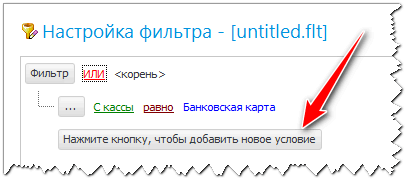 Настройка фильтра - [untitled.flt]

Фильтр ИЛИ <корень>

... С кассы равно Банковская карта

Нажмите кнопку, чтобы добавить новое условие